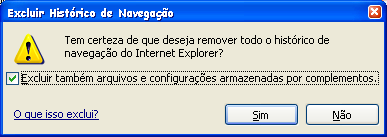 Excluir Histórico de Navegação

Tem certeza de que deseja remover todo o histórico de navegação do Internet Explorer?

Excluir também arquivos e configurações armazenadas por complementos.

O que isso exclui?

Sim

Não